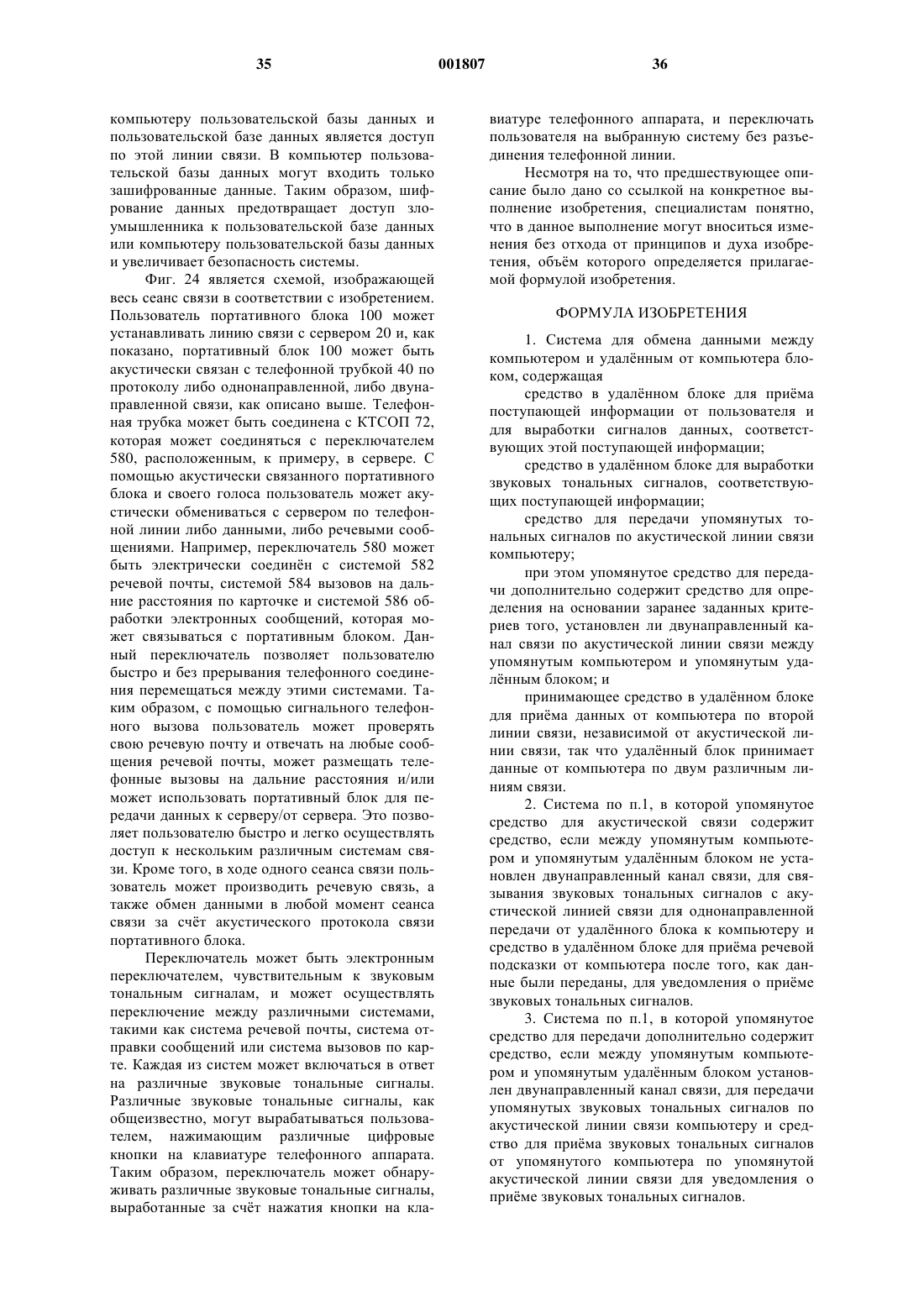 35 001807 36

компьютеру пользовательской базы данных и пользовательской базе данных является доступ по этой линии связи. В компьютер пользовательской базы данных могут входить только зашифрованные данные. Таким образом, шифрование данных предотвращает доступ злоумышленника к пользовательской базе данных или компьютеру пользовательской базы данных и увеличивает безопасность системы.

Фиг. 24 является схемой, изображающей весь сеанс связи в соответствии с изобретением. Пользователь портативного блока 100 может устанавливать линию связи с сервером 20 и, как показано, портативный блок 100 может быть акустически связан с телефонной трубкой 40 по протоколу либо однонаправленной, либо двунаправленной связи, как описано выше. Телефонная трубка может быть соединена с КТСОП 72, которая может соединяться с переключателем 580, расположенным, к примеру, в сервере. С помощью акустически связанного портативного блока и своего голоса пользователь может акустически обмениваться с сервером по телефонной линии либо данными, либо речевыми сообщениями. Например, переключатель 580 может быть электрически соединён с системой 582 речевой почты, системой 584 вызовов на дальние расстояния по карточке и системой 586 обработки электронных сообщений, которая может связываться с портативным блоком. Данный переключатель позволяет пользователю быстро и без прерывания телефонного соединения перемещаться между этими системами. Таким образом, с помощью сигнального телефонного вызова пользователь может проверять свою речевую почту и отвечать на любые сообщения речевой почты, может размещать телефонные вызовы на дальние расстояния и/или может использовать портативный блок для передачи данных к серверу/от сервера. Это позволяет пользователю быстро и легко осуществлять доступ к нескольким различным системам связи. Кроме того, в ходе одного сеанса связи пользователь может производить речевую связь, а также обмен данными в любой момент сеанса связи за счёт акустического протокола связи портативного блока.

Переключатель может быть электронным переключателем, чувствительным к звуковым тональным сигналам, и может осуществлять переключение между различными системами, такими как система речевой почты, система отправки сообщений или система вызовов по карте. Каждая из систем может включаться в ответ на различные звуковые тональные сигналы. Различные звуковые тональные сигналы, как общеизвестно, могут вырабатываться пользователем, нажимающим различные цифровые кнопки на клавиатуре телефонного аппарата. Таким образом, переключатель может обнаруживать различные звуковые тональные сигналы, выработанные за счёт нажатия кнопки на клавиатуре телефонного аппарата, и переключать пользователя на выбранную систему без разъединения телефонной линии.

Несмотря на то, что предшествующее описание было дано со ссылкой на конкретное выполнение изобретения, специалистам понятно, что в данное выполнение могут вноситься изменения без отхода от принципов и духа изобретения, объём которого определяется прилагаемой формулой изобретения.

ФОРМУЛА ИЗОБРЕТЕНИЯ

1. Система для обмена данными между компьютером и удалённым от компьютера блоком, содержащая

средство в удалённом блоке для приёма поступающей информации от пользователя и для выработки сигналов данных, соответствующих этой поступающей информации;

средство в удалённом блоке для выработки звуковых тональных сигналов, соответствующих поступающей информации;

средство для передачи упомянутых тональных сигналов по акустической линии связи компьютеру;

при этом упомянутое средство для передачи дополнительно содержит средство для определения на основании заранее заданных критериев того, установлен ли двунаправленный канал связи по акустической линии связи между упомянутым компьютером и упомянутым удалённым блоком; и

принимающее средство в удалённом блоке для приёма данных от компьютера по второй линии связи, независимой от акустической линии связи, так что удалённый блок принимает данные от компьютера по двум различным линиям связи.

2. Система по п.1, в которой упомянутое средство для акустической связи содержит средство, если между упомянутым компьютером и упомянутым удалённым блоком не установлен двунаправленный канал связи, для связывания звуковых тональных сигналов с акустической линией связи для однонаправленной передачи от удалённого блока к компьютеру и средство в удалённом блоке для приёма речевой подсказки от компьютера после того, как данные были переданы, для уведомления о приёме звуковых тональных сигналов.

3. Система по п.1, в которой упомянутое средство для передачи дополнительно содержит средство, если между упомянутым компьютером и упомянутым удалённым блоком установлен двунаправленный канал связи, для передачи упомянутых звуковых тональных сигналов по акустической линии связи компьютеру и средство для приёма звуковых тональных сигналов от упомянутого компьютера по упомянутой акустической линии связи для уведомления о приёме звуковых тональных сигналов.